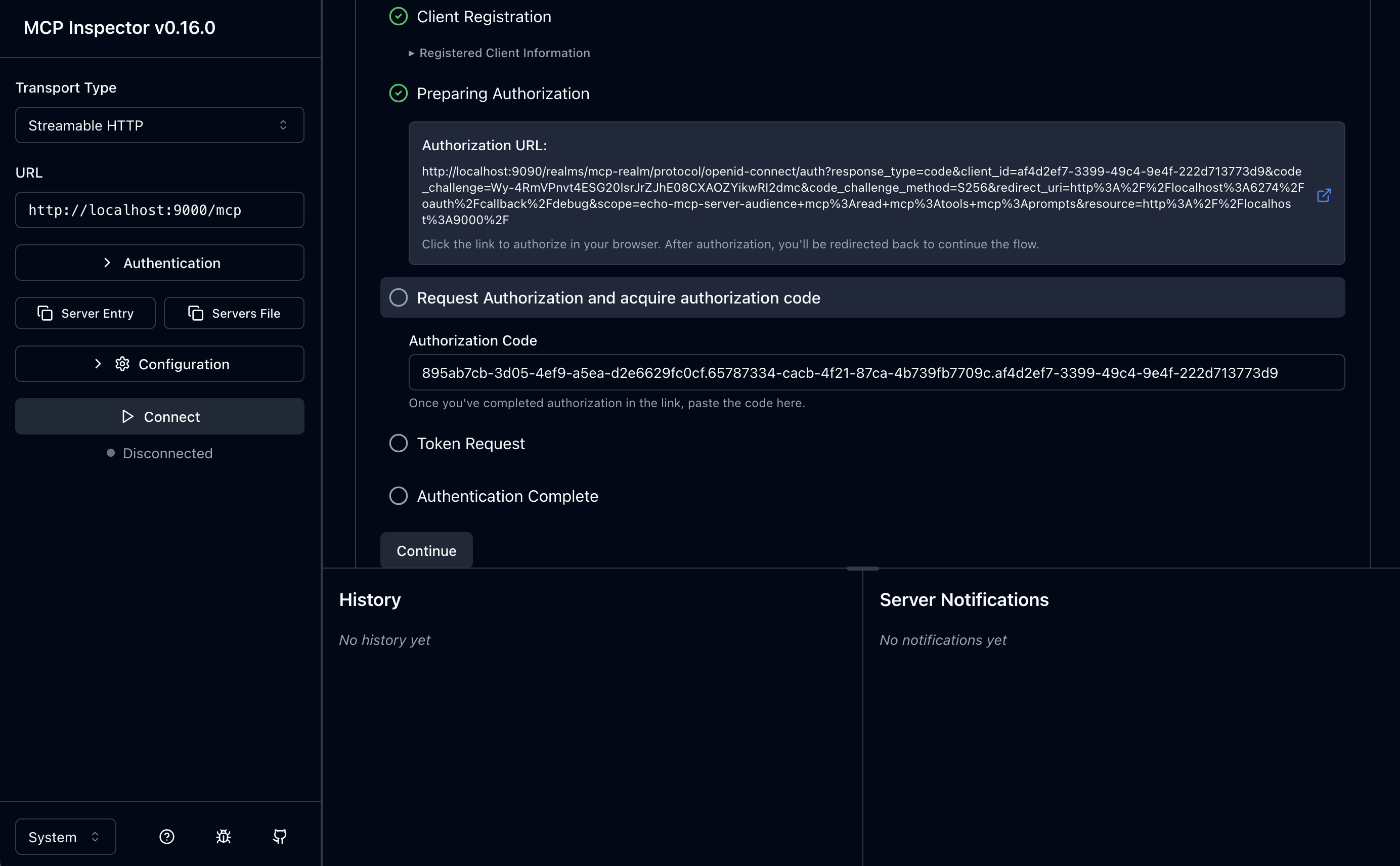 MCP Inspector v0.16.0

Transport Type

Streamable HTTP

URL

http://localhost:9000/mcp

Authentication

Server Entry

Servers File

Configuration

Connect

Disconnected

System

Client Registration

▸ Registered Client Information

Preparing Authorization

Authorization URL:

http://localhost:9090/realms/mcp-realm/protocol/openid-connect/auth?response_type=code&client_id=af4d2ef7-3399-49c4-9e4f-222d713773d9&code_challenge=Wy-4RmVPnvt4ESG20IsrJrZJhE08CXAOZYikwRI2dmc&code_challenge_method=S256&redirect_uri=http%3A%2F%2Flocalhost%3A6274%2Foauth%2Fcallback%2Fdebug&scope=echo-mcp-server-audience+mcp%3Aread+mcp%3Atools+mcp%3Aprompts&resource=http%3A%2F%2Flocalhost%3A9000%2F

Click the link to authorize in your browser. After authorization, you'll be redirected back to continue the flow.

Request Authorization and acquire authorization code

Authorization Code

895ab7cb-3d05-4ef9-a5ea-d2e6629fc0cf.65787334-cacb-4f21-87ca-4b739fb7709c.af4d2ef7-3399-49c4-9e4f-222d713773d9

Once you've completed authorization in the link, paste the code here.

Token Request

Authentication Complete

Continue

History

No history yet

Server Notifications

No notifications yet